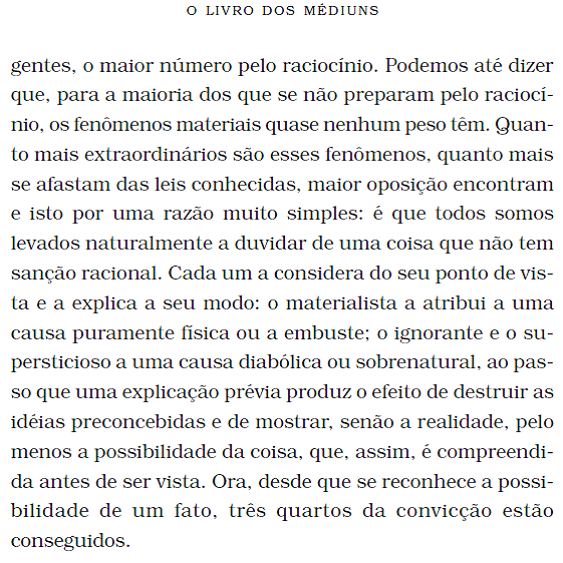 O LIVRO DOS MÉDIUNS

gentes, o maior número pelo raciocínio. Podemos até dizer que, para a maioria dos que se não preparam pelo raciocínio, os fenômenos materiais quase nenhum peso têm. Quanto mais extraordinários são esses fenômenos, quanto mais se afastam das leis conhecidas, maior oposição encontram e isto por uma razão muito simples: é que todos somos levados naturalmente a duvidar de uma coisa que não tem sanção racional. Cada um a considera do seu ponto de vista e a explica a seu modo: o materialista a atribui a uma causa puramente física ou a embuste; o ignorante e o supersticioso a uma causa diabólica ou sobrenatural, ao passo que uma explicação prévia produz o efeito de destruir as idéias preconcebidas e de mostrar, senão a realidade, pelo menos a possibilidade da coisa, que, assim, é compreendida antes de ser vista. Ora, desde que se reconhece a possibilidade de um fato, três quartos da convicção estão conseguidos.